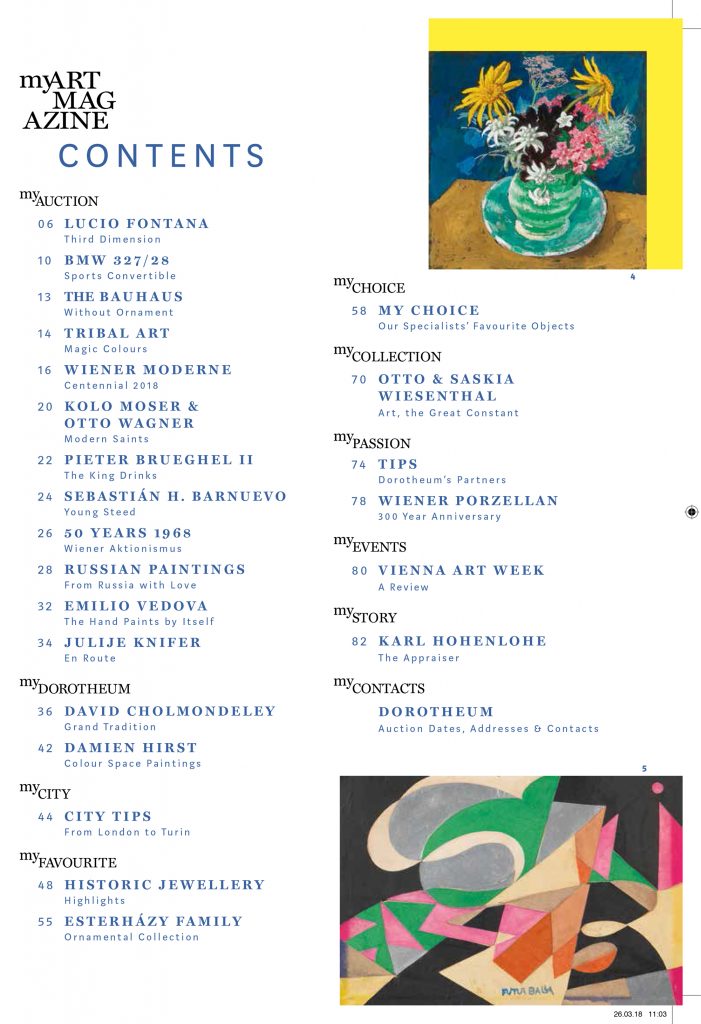 myART MAG AZINE

CONTENTS

myAUCTION

06 LUCIO FONTANA
Third Dimension

10 BMW 327/28
Sports Convertible

13 THE BAUHAUS
Without Ornament

14 TRIBAL ART
Magic Colours

16 WIENER MODERNE
Centennial 2018

20 KOLO MOSER & OTTO WAGNER
Modern Saints

22 PIETER BRUEGHEL II
The King Drinks

24 SEBASTIÁN H. BARNUEVO
Young Steed

26 50 YEARS 1968
Wiener Aktionismus

28 RUSSIAN PAINTINGS
From Russia with Love

32 EMILIO VEDOVA
The Hand Paints by Itself

34 JULIJE KNIFER
En Route

myDOROTHEUM

36 DAVID CHOLMONDELEY
Grand Tradition

42 DAMIEN HIRST
Colour Space Paintings

myCITY

44 CITY TIPS
From London to Turin

myFAVOURITE

48 HISTORIC JEWELLERY
Highlights

55 ESTERHÁZY FAMILY
Ornamental Collection

4

myCHOICE

58 MY CHOICE
Our Specialists' Favourite Objects

myCOLLECTION

70 OTTO & SASKIA WIESENTHAL
Art, the Great Constant

myPASSION

74 TIPS
Dorotheum's Partners

78 WIENER PORZELLAN
300 Year Anniversary

myEVENTS

80 VIENNA ART WEEK
A Review

mySTORY

82 KARL HOHENLOHE
The Appraiser

myCONTACTS

DOROTHEUM
Auction Dates, Addresses & Contacts

5

FUTUR BALLA

26.03.18 11:03